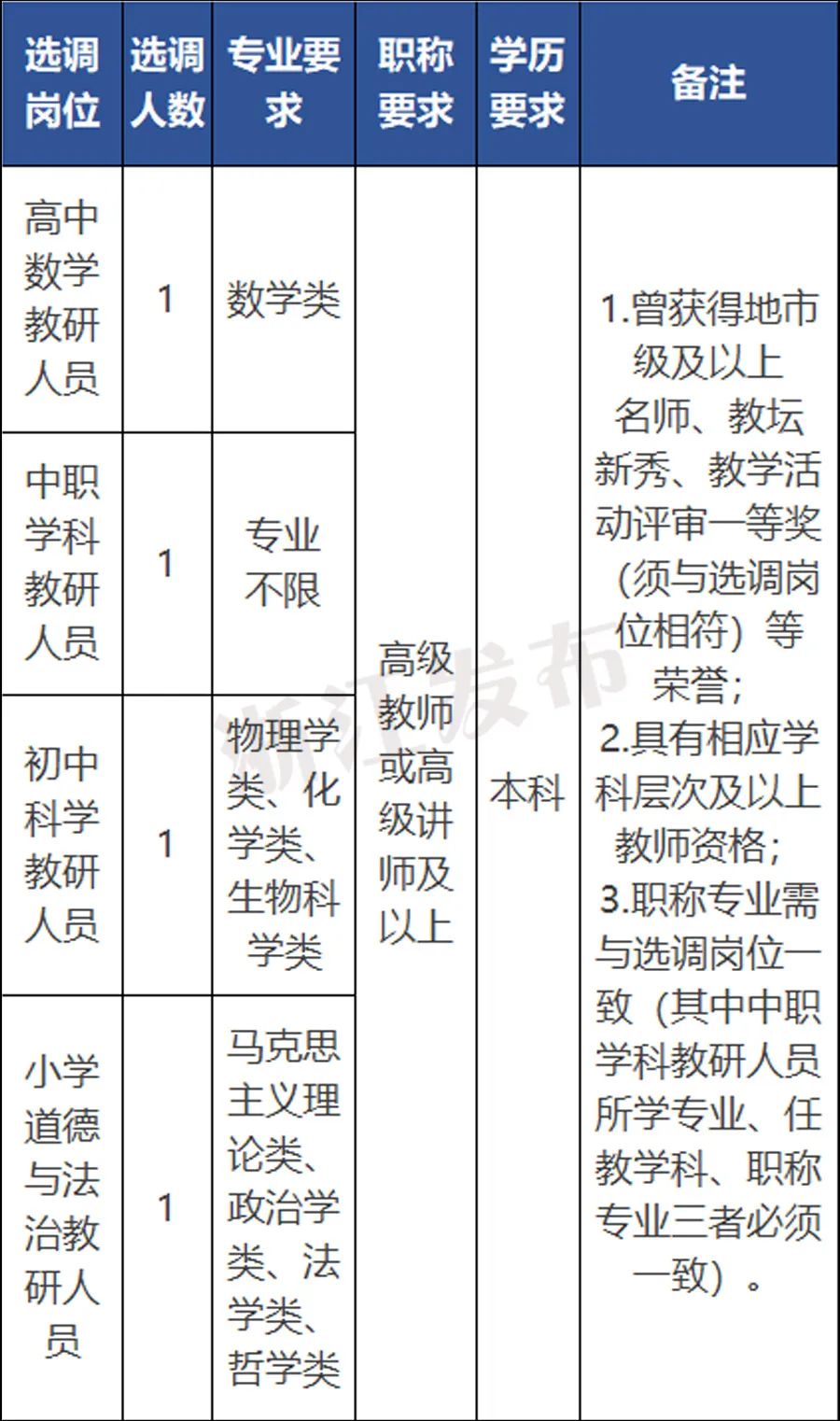 | 选调岗位 | 选调人数 | 专业要求 | 职称要求 | 学历要求 | 备注 |
|---|---|---|---|---|---|
| 高中数学教研人员 | 1 | 数学类 | 高级教师或高级讲师及以上 | 本科 | 1.曾获得地市级及以上名师、教坛新秀、教学活动评审一等奖（须与选调岗位相符）等荣誉；2.具有相应学科层次及以上教师资格；3.职称专业需与选调岗位一致（其中中职学科教研人员所学专业、任教学科、职称专业三者必须一致）。 |
| 中职学科教研人员 | 1 | 专业不限 |  |  |  |
| 初中科学教研人员 | 1 | 物理学类、化学类、生物科学类 |  |  |  |
| 小学道德与法治教研人员 | 1 | 马克思主义理论类、政治学类、法学类、哲学类 |  |  |  |

浙江发布